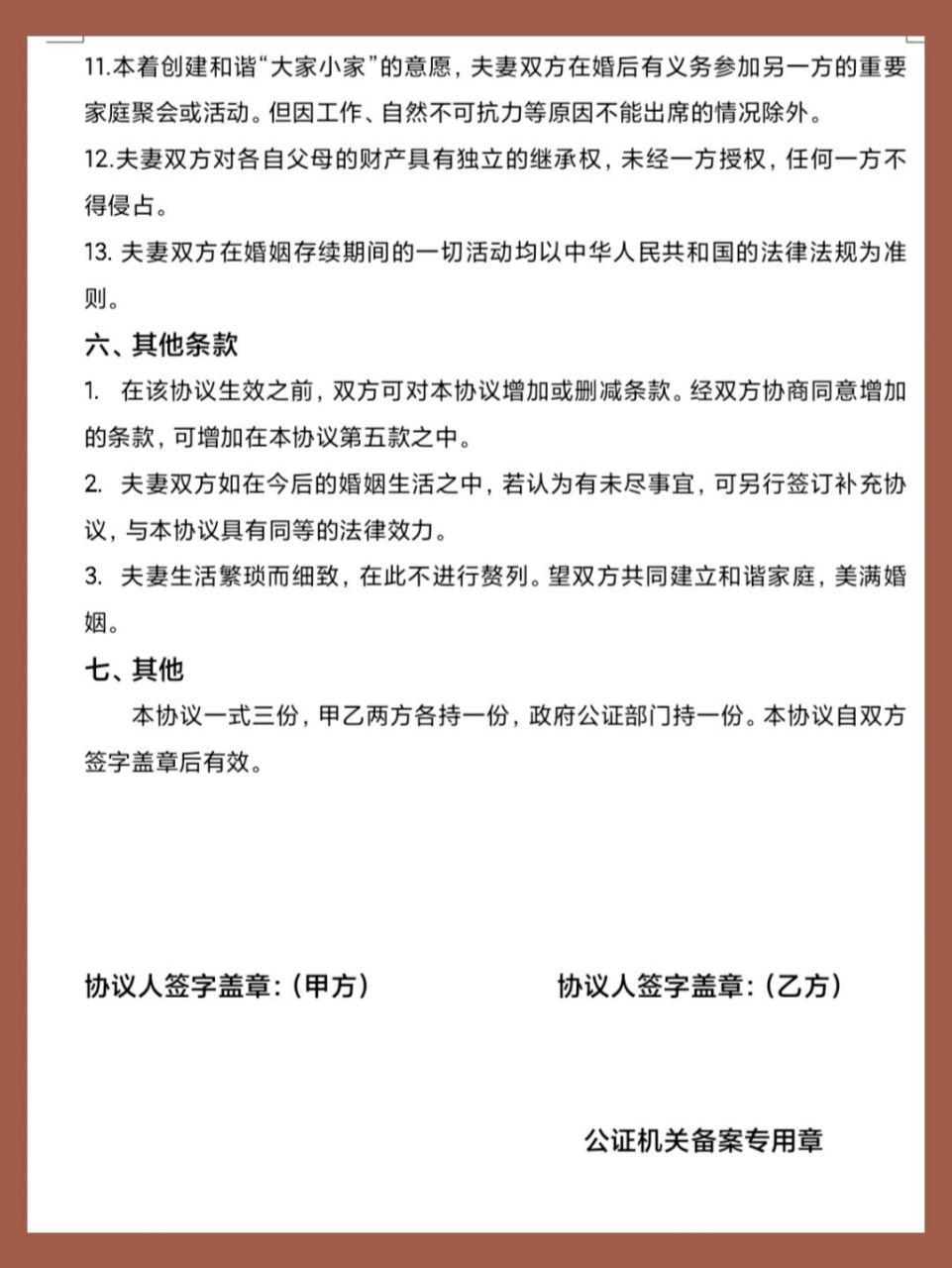 11.本着创建和谐“大家小家”的意愿，夫妻双方在婚后有义务参加另一方的重要家庭聚会或活动。但因工作、自然不可抗力等原因不能出席的情况除外。

12.夫妻双方对各自父母的财产具有独立的继承权，未经一方授权，任何一方不得侵占。

13. 夫妻双方在婚姻存续期间的一切活动均以中华人民共和国的法律法规为准则。

六、其他条款

1. 在该协议生效之前，双方可对本协议增加或删减条款。经双方协商同意增加的条款，可增加在本协议第五款之中。

2. 夫妻双方如在今后的婚姻生活之中，若认为有未尽事宜，可另行签订补充协议，与本协议具有同等的法律效力。

3. 夫妻生活繁琐而细致，在此不进行赘列。望双方共同建立和谐家庭，美满婚姻。

七、其他

本协议一式三份，甲乙两方各持一份，政府公证部门持一份。本协议自双方签字盖章后有效。

协议人签字盖章：（甲方）

协议人签字盖章：（乙方）

公证机关备案专用章